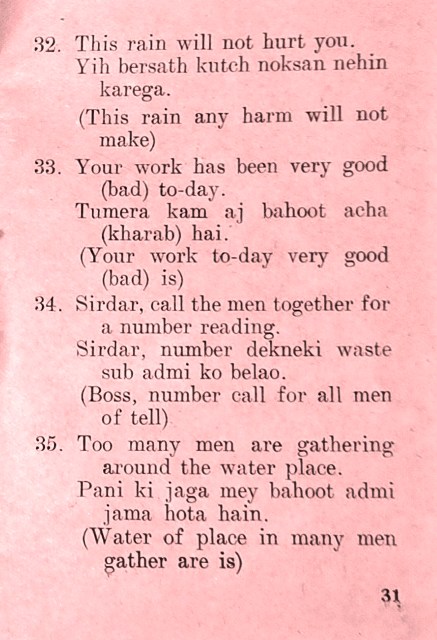 32. This rain will not hurt you.
Yih bersath kutch noksan nehin karega.
(This rain any harm will not make)

33. Your work has been very good (bad) to-day.
Tumera kam aj bahoot acha (kharab) hai.
(Your work to-day very good (bad) is)

34. Sirdar, call the men together for a number reading.
Sirdar, number dekneki waste sub admi ko belao.
(Boss, number call for all men of tell)

35. Too many men are gathering around the water place.
Pani ki jaga mey bahoot admi jama hota hain.
(Water of place in many men gather are is)

31